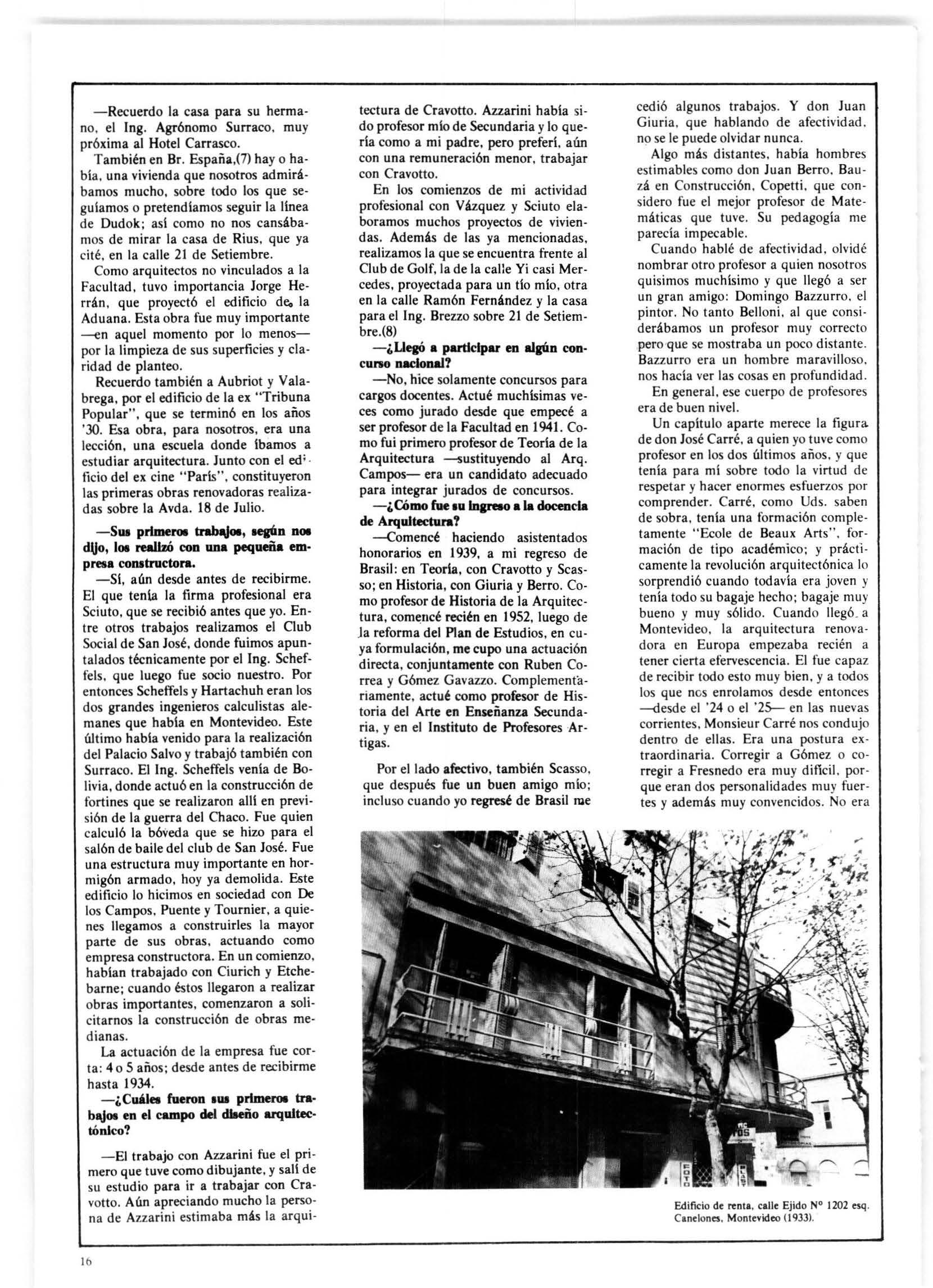 —Recuerdo la casa para su hermano, el Ing. Agrónomo Surraco, muy próxima al Hotel Carrasco.

También en Br. España,(7) hay o había, una vivienda que nosotros admirábamos mucho, sobre todo los que seguíamos o pretendíamos seguir la línea de Dudok; así como no nos cansábamos de mirar la casa de Rius, que ya cité, en la calle 21 de Setiembre.

Como arquitectos no vinculados a la Facultad, tuvo importancia Jorge Herrán, que proyectó el edificio de la Aduana. Esta obra fue muy importante —en aquel momento por lo menos— por la limpieza de sus superficies y claridad de planteo.

Recuerdo también a Aubriot y Valabrega, por el edificio de la ex "Tribuna Popular", que se terminó en los años '30. Esa obra, para nosotros, era una lección, una escuela donde íbamos a estudiar arquitectura. Junto con el edificio del ex cine "París", constituyeron las primeras obras renovadoras realizadas sobre la Avda. 18 de Julio.

—Sus primeros trabajos, según nos dijo, los realizó con una pequeña empresa constructora.

—Sí, aún desde antes de recibirme. El que tenía la firma profesional era Sciuto, que se recibió antes que yo. Entre otros trabajos realizamos el Club Social de San José, donde fuimos apuntalados técnicamente por el Ing. Scheffels, que luego fue socio nuestro. Por entonces Scheffels y Hartachuh eran los dos grandes ingenieros calculistas alemanes que había en Montevideo. Este último había venido para la realización del Palacio Salvo y trabajó también con Surraco. El Ing. Scheffels venía de Bolivia, donde actuó en la construcción de fortines que se realizaron allí en previsión de la guerra del Chaco. Fue quien calculó la bóveda que se hizo para el salón de baile del club de San José. Fue una estructura muy importante en hormigón armado, hoy ya demolida. Este edificio lo hicimos en sociedad con De los Campos, Puente y Tournier, a quienes llegamos a construirles la mayor parte de sus obras, actuando como empresa constructora. En un comienzo, habían trabajado con Ciurich y Etchebarne; cuando éstos llegaron a realizar obras importantes, comenzaron a solicitarnos la construcción de obras medianas.

La actuación de la empresa fue corta: 4 o 5 años; desde antes de recibirme hasta 1934.

—¿Cuáles fueron sus primeros trabajos en el campo del diseño arquitectónico?

—El trabajo con Azzarini fue el primero que tuve como dibujante, y salí de su estudio para ir a trabajar con Cravotto. Aún apreciando mucho la persona de Azzarini estimaba más la arquitectura de Cravotto. Azzarini había sido profesor mío de Secundaria y lo quería como a mi padre, pero preferí, aún con una remuneración menor, trabajar con Cravotto.

En los comienzos de mi actividad profesional con Vázquez y Sciuto elaboramos muchos proyectos de viviendas. Además de las ya mencionadas, realizamos la que se encuentra frente al Club de Golf, la de la calle Yi casi Mercedes, proyectada para un tío mío, otra en la calle Ramón Fernández y la casa para el Ing. Brezzo sobre 21 de Setiembre.(8)

—¿Llegó a participar en algún concurso nacional?

—No, hice solamente concursos para cargos docentes. Actué muchísimas veces como jurado desde que empecé a ser profesor de la Facultad en 1941. Como fui primero profesor de Teoría de la Arquitectura —sustituyendo al Arq. Campos— era un candidato adecuado para integrar jurados de concursos.

—¿Cómo fue su ingreso a la docencia de Arquitectura?

—Comencé haciendo asistentados honorarios en 1939, a mi regreso de Brasil: en Teoría, con Cravotto y Scasso; en Historia, con Giuria y Berro. Como profesor de Historia de la Arquitectura, comencé recién en 1952, luego de la reforma del Plan de Estudios, en cuya formulación, me cupo una actuación directa, conjuntamente con Ruben Correa y Gómez Gavazzo. Complementariamente, actué como profesor de Historia del Arte en Enseñanza Secundaria, y en el Instituto de Profesores Artigas.

Por el lado afectivo, también Scasso, que después fue un buen amigo mío; incluso cuando yo regresé de Brasil me cedió algunos trabajos. Y don Juan Giuria, que hablando de afectividad, no se le puede olvidar nunca.

Algo más distantes, había hombres estimables como don Juan Berro, Bauzá en Construcción, Copetti, que considero fue el mejor profesor de Matemáticas que tuve. Su pedagogía me parecía impecable.

Cuando hablé de afectividad, olvidé nombrar otro profesor a quien nosotros quisimos muchísimo y que llegó a ser un gran amigo: Domingo Bazzurro, el pintor. No tanto Belloni, al que considerábamos un profesor muy correcto pero que se mostraba un poco distante. Bazzurro era un hombre maravilloso, nos hacía ver las cosas en profundidad.

En general, ese cuerpo de profesores era de buen nivel.

Un capítulo aparte merece la figura de don José Carré, a quien yo tuve como profesor en los dos últimos años, y que tenía para mí sobre todo la virtud de respetar y hacer enormes esfuerzos por comprender. Carré, como Uds. saben de sobra, tenía una formación completamente "Ecole de Beaux Arts", formación de tipo académico; y prácticamente la revolución arquitectónica lo sorprendió cuando todavía era joven y tenía todo su bagaje hecho; bagaje muy bueno y muy sólido. Cuando llegó a Montevideo, la arquitectura renovadora en Europa empezaba recién a tener cierta efervescencia. El fue capaz de recibir todo esto muy bien, y a todos los que nos enrolamos desde entonces —desde el '24 o el '25— en las nuevas corrientes, Monsieur Carré nos condujo dentro de ellas. Era una postura extraordinaria. Corregir a Gómez o corregir a Fresnedo era muy difícil, porque eran dos personalidades muy fuertes y además muy convencidos. No era

Edificio de renta, calle Ejido Nº 1202 esq. Canelones, Montevideo (1933).

16